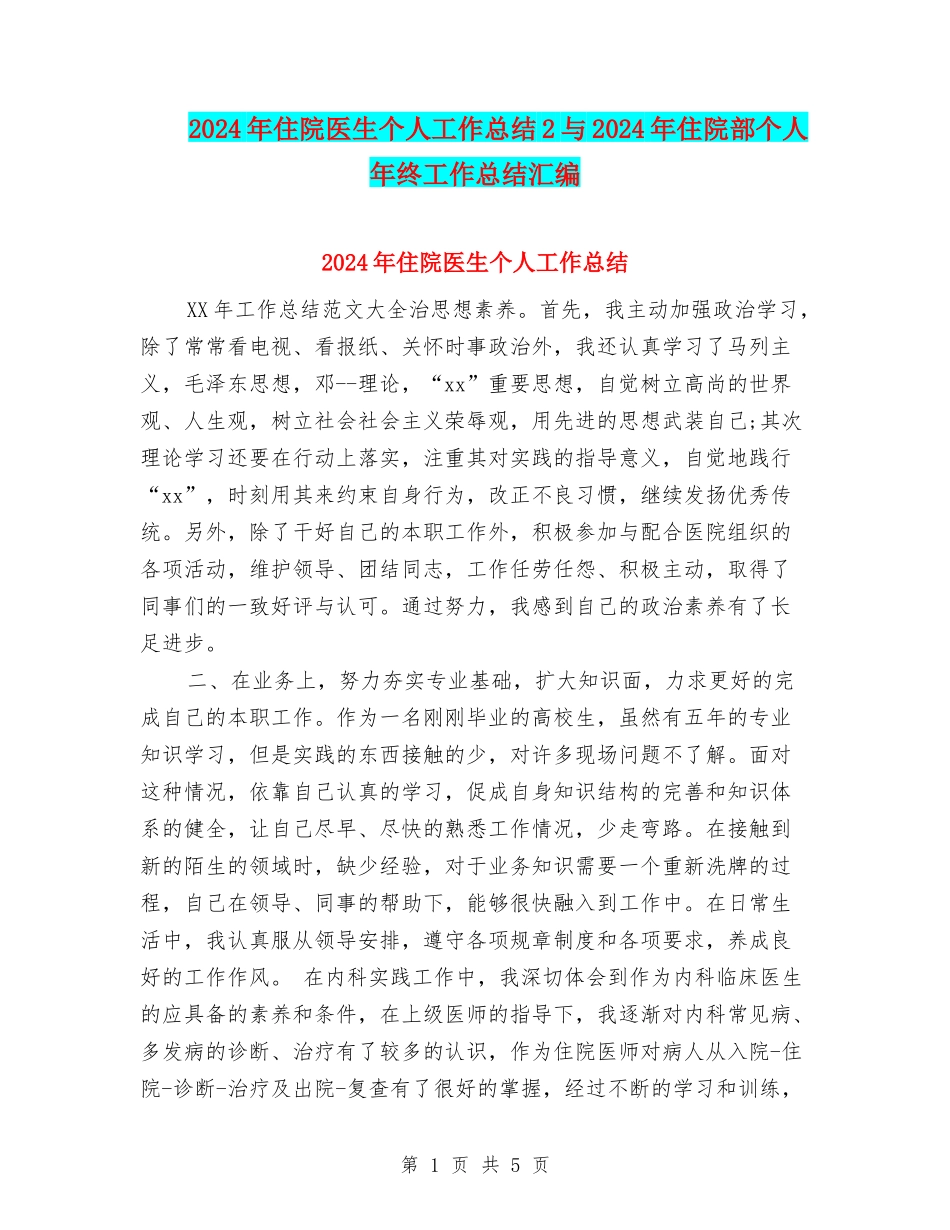 2024年住院医生个人工作总结2与2024年住院部个人年终工作总结汇编

2024年住院医生个人工作总结

XX年工作总结范文大全治思想素养。首先，我主动加强政治学习，除了常常看电视、看报纸、关怀时事政治外，我还认真学习了马列主义，毛泽东思想，邓--理论，“xx”重要思想，自觉树立高尚的世界观、人生观，树立社会社会主义荣辱观，用先进的思想武装自己;其次理论学习还要在行动上落实，注重其对实践的指导意义，自觉地践行“xx”，时刻用其来约束自身行为，改正不良习惯，继续发扬优秀传统。另外，除了干好自己的本职工作外，积极参加与配合医院组织的各项活动，维护领导、团结同志，工作任劳任怨、积极主动，取得了同事们的一致好评与认可。通过努力，我感到自己的政治素养有了长足进步。

二、在业务上，努力夯实专业基础，扩大知识面，力求更好的完成自己的本职工作。作为一名刚刚毕业的高校生，虽然有五年的专业知识学习，但是实践的东西接触的少，对许多现场问题不了解。面对这种情况，依靠自己认真的学习，促成自身知识结构的完善和知识体系的健全，让自己尽早、尽快的熟悉工作情况，少走弯路。在接触到新的陌生的领域时，缺少经验，对于业务知识需要一个重新洗牌的过程，自己在领导、同事的帮助下，能够很快融入到工作中。在日常生活中，我认真服从领导安排，遵守各项规章制度和各项要求，养成良好的工作作风。 在内科实践工作中，我深切体会到作为内科临床医生的应具备的素养和条件，在上级医师的指导下，我逐渐对内科常见病、多发病的诊断、治疗有了较多的认识，作为住院医师对病人从入院-住院-诊断-治疗及出院-复查有了很好的掌握，经过不断的学习和训练，

第 1 页 共 5 页